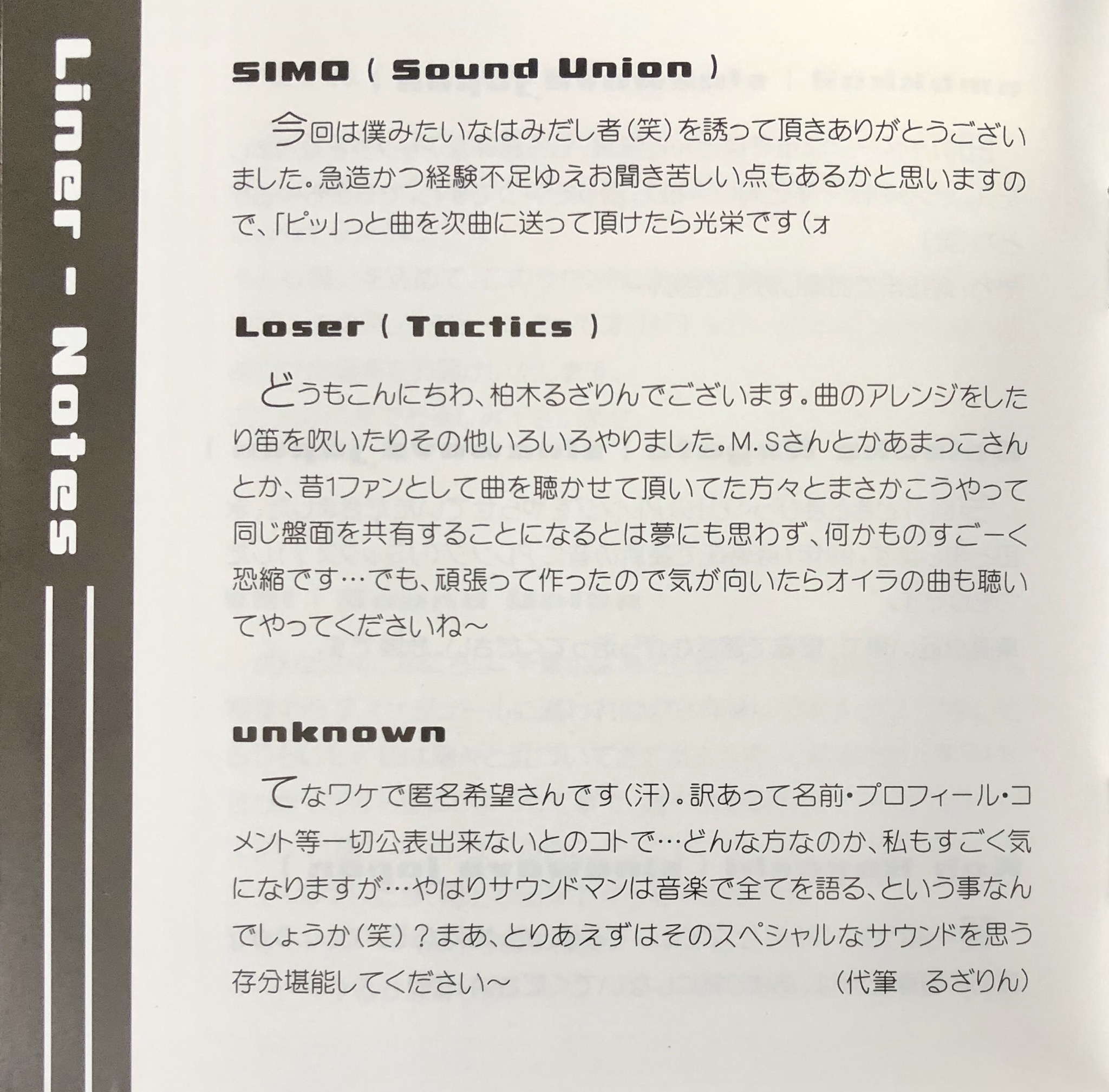 Liner - Notes

SIMO ( Sound Union )

今回は僕みたいなはみだし者(笑)を誘って頂きありがとうございました。急造かつ経験不足ゆえお聞き苦しい点もあるかと思いますので、「ピッ」っと曲を次曲に送って頂けたら光栄です(ォ

Loser ( Tactics )

どうもこんにちわ、柏木るざりんでございます。曲のアレンジをしたり笛を吹いたりその他いろいろやりました。M.Sさんとかあまっこさんとか、昔1ファンとして曲を聴かせて頂いてた方々とまさかこうやって同じ盤面を共有することになるとは夢にも思わず、何かものすごーく恐縮です…でも、頑張って作ったので気が向いたらオイラの曲も聴いてやってくださいね~

unknown

てなワケで匿名希望さんです(汗)。訳あって名前・プロフィール・コメント等一切公表出来ないとのコトで…どんな方なのか、私もすごく気になりますが…やはりサウンドマンは音楽で全てを語る、という事なんでしょうか(笑)?まあ、とりあえずはそのスペシャルなサウンドを思う存分堪能してください~

(代筆　るざりん)